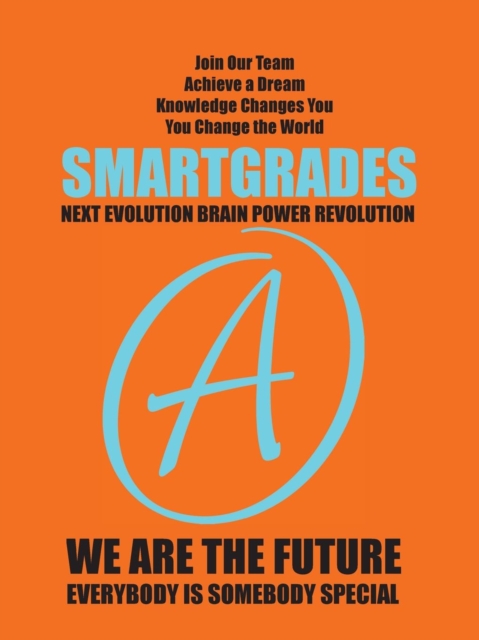 Join Our Team
Achieve a Dream
Knowledge Changes You
You Change the World

SMARTGRADES

NEXT EVOLUTION BRAIN POWER REVOLUTION

A

WE ARE THE FUTURE

EVERYBODY IS SOMEBODY SPECIAL